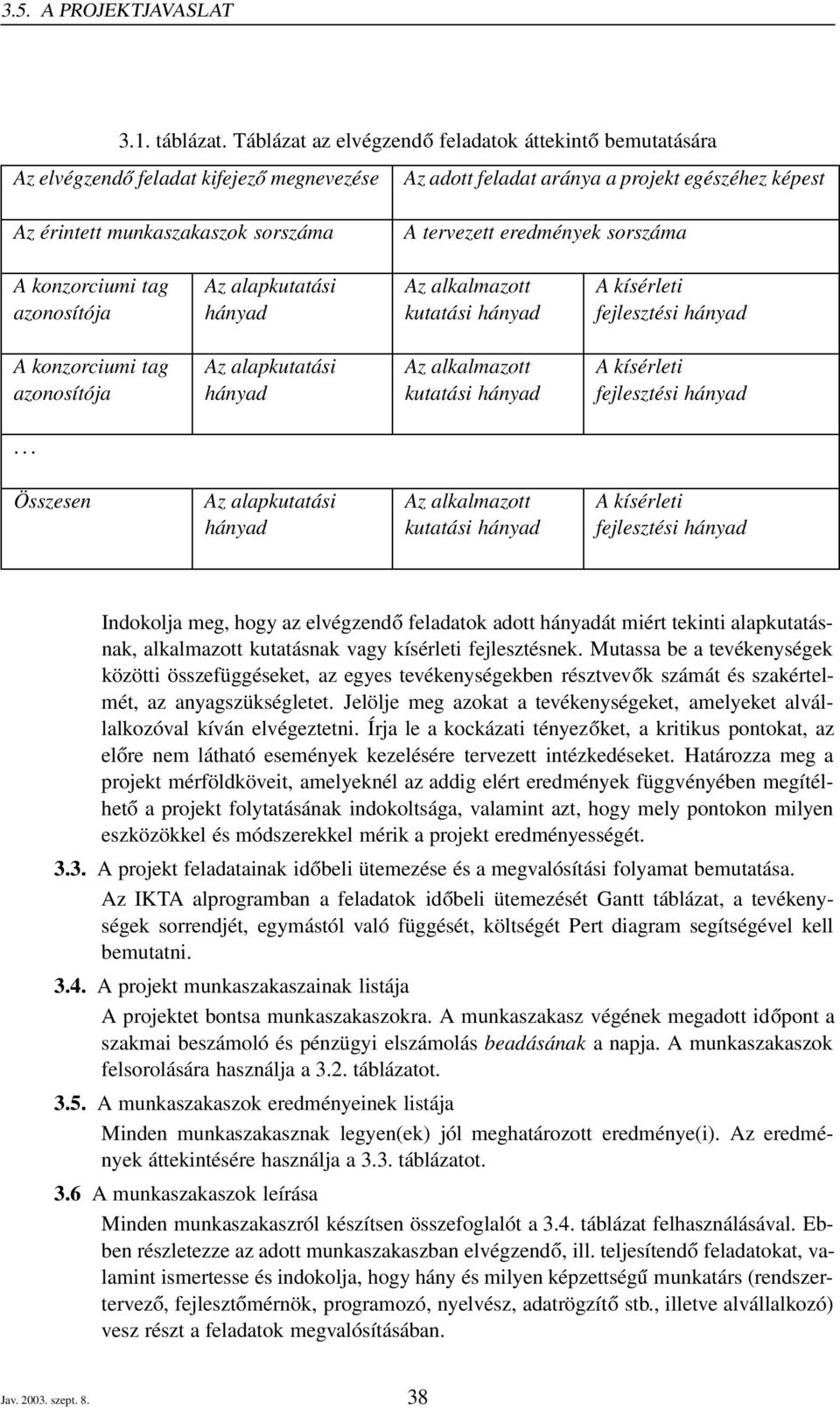 3.5. A PROJEKTJAVASLAT

3.1. táblázat. Táblázat az elvégzendő feladatok áttekintő bemutatására

| Az elvégzendő feladat kifejező megnevezése | | Az adott feladat aránya a projekt egészéhez képest | |
|---|---|---|---|
| Az érintett munkaszakaszok sorszáma | | A tervezett eredmények sorszáma | |
| A konzorciumi tag azonosítója | Az alapkutatási hányad | Az alkalmazott kutatási hányad | A kísérleti fejlesztési hányad |
| A konzorciumi tag azonosítója | Az alapkutatási hányad | Az alkalmazott kutatási hányad | A kísérleti fejlesztési hányad |
| ... | | | |
| Összesen | Az alapkutatási hányad | Az alkalmazott kutatási hányad | A kísérleti fejlesztési hányad |

Indokolja meg, hogy az elvégzendő feladatok adott hányadát miért tekinti alapkutatásnak, alkalmazott kutatásnak vagy kísérleti fejlesztésnek. Mutassa be a tevékenységek közötti összefüggéseket, az egyes tevékenységekben résztvevők számát és szakértelmét, az anyagszükségletet. Jelölje meg azokat a tevékenységeket, amelyeket alvállalkozóval kíván elvégeztetni. Írja le a kockázati tényezőket, a kritikus pontokat, az előre nem látható események kezelésére tervezett intézkedéseket. Határozza meg a projekt mérföldköveit, amelyeknél az addig elért eredmények függvényében megítélhető a projekt folytatásának indokoltsága, valamint azt, hogy mely pontokon milyen eszközökkel és módszerekkel mérik a projekt eredményességét.

3.3. A projekt feladatainak időbeli ütemezése és a megvalósítási folyamat bemutatása.

Az IKTA alprogramban a feladatok időbeli ütemezését Gantt táblázat, a tevékenységek sorrendjét, egymástól való függését, költségét Pert diagram segítségével kell bemutatni.

3.4. A projekt munkaszakaszainak listája

A projektet bontsa munkaszakaszokra. A munkaszakasz végének megadott időpont a szakmai beszámoló és pénzügyi elszámolás beadásának a napja. A munkaszakaszok felsorolására használja a 3.2. táblázatot.

3.5. A munkaszakaszok eredményeinek listája

Minden munkaszakasznak legyen(ek) jól meghatározott eredménye(i). Az eredmények áttekintésére használja a 3.3. táblázatot.

3.6 A munkaszakaszok leírása

Minden munkaszakaszról készítsen összefoglalót a 3.4. táblázat felhasználásával. Ebben részletezze az adott munkaszakaszban elvégzendő, ill. teljesítendő feladatokat, valamint ismertesse és indokolja, hogy hány és milyen képzettségű munkatárs (rendszertervező, fejlesztőmérnök, programozó, nyelvész, adatrögzítő stb., illetve alvállalkozó) vesz részt a feladatok megvalósításában.

Jav. 2003. szept. 8. 38